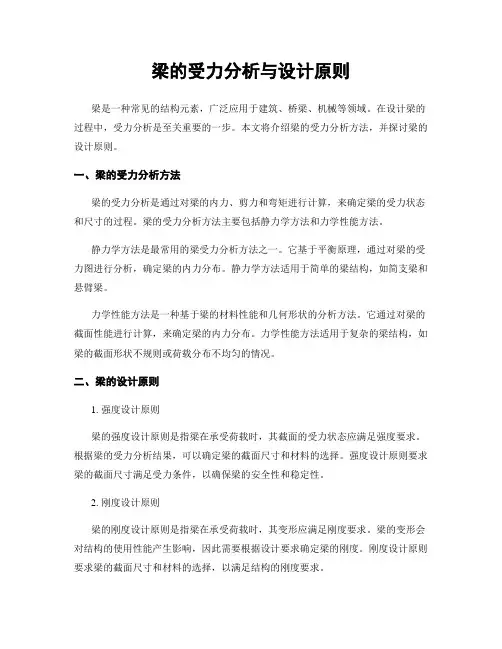 梁的受力分析与设计原则

梁是一种常见的结构元素，广泛应用于建筑、桥梁、机械等领域。在设计梁的过程中，受力分析是至关重要的一步。本文将介绍梁的受力分析方法，并探讨梁的设计原则。

一、梁的受力分析方法

梁的受力分析是通过对梁的内力、剪力和弯矩进行计算，来确定梁的受力状态和尺寸的过程。梁的受力分析方法主要包括静力学方法和力学性能方法。

静力学方法是最常用的梁受力分析方法之一。它基于平衡原理，通过对梁的受力图进行分析，确定梁的内力分布。静力学方法适用于简单的梁结构，如简支梁和悬臂梁。

力学性能方法是一种基于梁的材料性能和几何形状的分析方法。它通过对梁的截面性能进行计算，来确定梁的内力分布。力学性能方法适用于复杂的梁结构，如梁的截面形状不规则或荷载分布不均匀的情况。

二、梁的设计原则

1. 强度设计原则

梁的强度设计原则是指梁在承受荷载时，其截面的受力状态应满足强度要求。根据梁的受力分析结果，可以确定梁的截面尺寸和材料的选择。强度设计原则要求梁的截面尺寸满足受力条件，以确保梁的安全性和稳定性。

2. 刚度设计原则

梁的刚度设计原则是指梁在承受荷载时，其变形应满足刚度要求。梁的变形会对结构的使用性能产生影响，因此需要根据设计要求确定梁的刚度。刚度设计原则要求梁的截面尺寸和材料的选择，以满足结构的刚度要求。